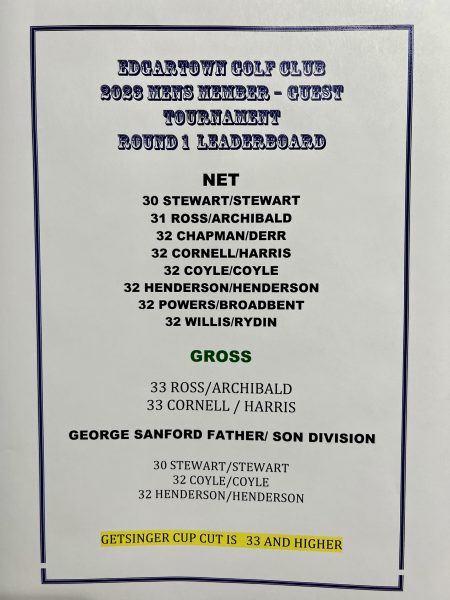 EDGARTOWN GOLF CLUB
2023 MENS MEMBER - GUEST
TOURNAMENT
ROUND 1 LEADERBOARD

NET
30 STEWART/STEWART
31 ROSS/ARCHIBALD
32 CHAPMAN/DERR
32 CORNELL/HARRIS
32 COYLE/COYLE
32 HENDERSON/HENDERSON
32 POWERS/BROADBENT
32 WILLIS/RYDIN

GROSS

33 ROSS/ARCHIBALD
33 CORNELL / HARRIS

GEORGE SANFORD FATHER/ SON DIVISION

30 STEWART/STEWART
32 COYLE/COYLE
32 HENDERSON/HENDERSON

GETSINGER CUP CUT IS 33 AND HIGHER